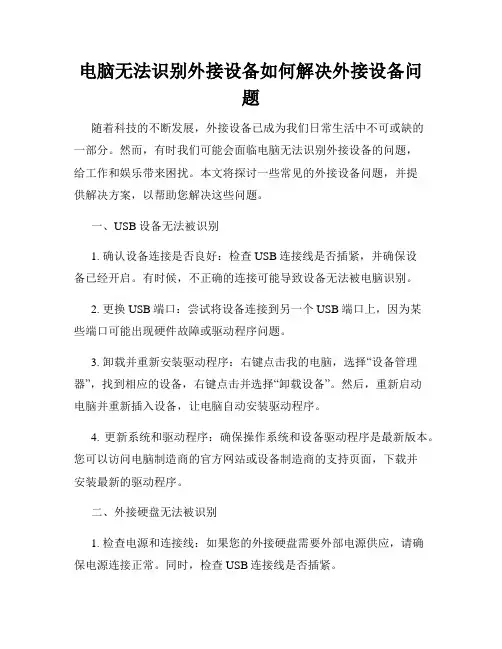 电脑无法识别外接设备如何解决外接设备问题

随着科技的不断发展，外接设备已成为我们日常生活中不可或缺的一部分。然而，有时我们可能会面临电脑无法识别外接设备的问题，给工作和娱乐带来困扰。本文将探讨一些常见的外接设备问题，并提供解决方案，以帮助您解决这些问题。

一、USB 设备无法被识别

1. 确认设备连接是否良好：检查 USB 连接线是否插紧，并确保设备已经开启。有时候，不正确的连接可能导致设备无法被电脑识别。

2. 更换 USB 端口：尝试将设备连接到另一个 USB 端口上，因为某些端口可能出现硬件故障或驱动程序问题。

3. 卸载并重新安装驱动程序：右键点击我的电脑，选择“设备管理器”，找到相应的设备，右键点击并选择“卸载设备”。然后，重新启动电脑并重新插入设备，让电脑自动安装驱动程序。

4. 更新系统和驱动程序：确保操作系统和设备驱动程序是最新版本。您可以访问电脑制造商的官方网站或设备制造商的支持页面，下载并安装最新的驱动程序。

二、外接硬盘无法被识别

1. 检查电源和连接线：如果您的外接硬盘需要外部电源供应，请确保电源连接正常。同时，检查 USB 连接线是否插紧。